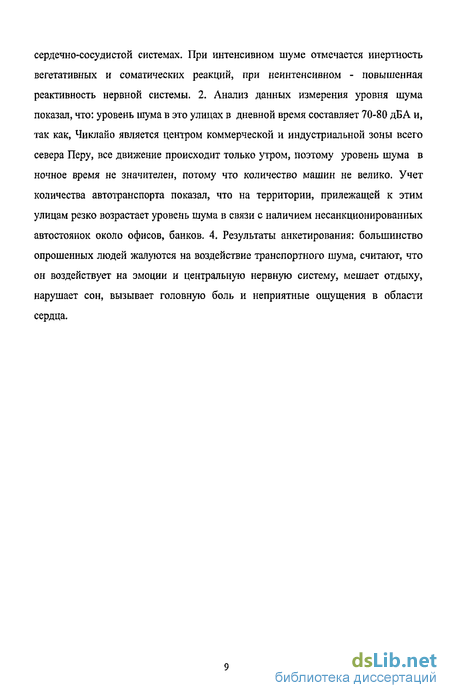 сердечно-сосудистой системах. При интенсивном шуме отмечается инертность вегетативных и соматических реакций, при неинтенсивном - повышенная реактивность нервной системы. 2. Анализ данных измерения уровня шума показал, что: уровень шума в это улицах в дневной время составляет 70-80 дБА и, так как, Чиклайо является центром коммерческой и индустриальной зоны всего севера Перу, все движение происходит только утром, поэтому уровень шума в ночное время не значителен, потому что количество машин не велико. Учет количества автотранспорта показал, что на территории, прилежащей к этим улицам резко возрастает уровень шума в связи с наличием несанкционированных автостоянок около офисов, банков. 4. Результаты анкетирования: большинство опрошенных людей жалуются на воздействие транспортного шума, считают, что он воздействует на эмоции и центральную нервную систему, мешает отдыху, нарушает сон, вызывает головную боль и неприятные ощущения в области сердца.

9

dsLib.net
библиотека диссертаций